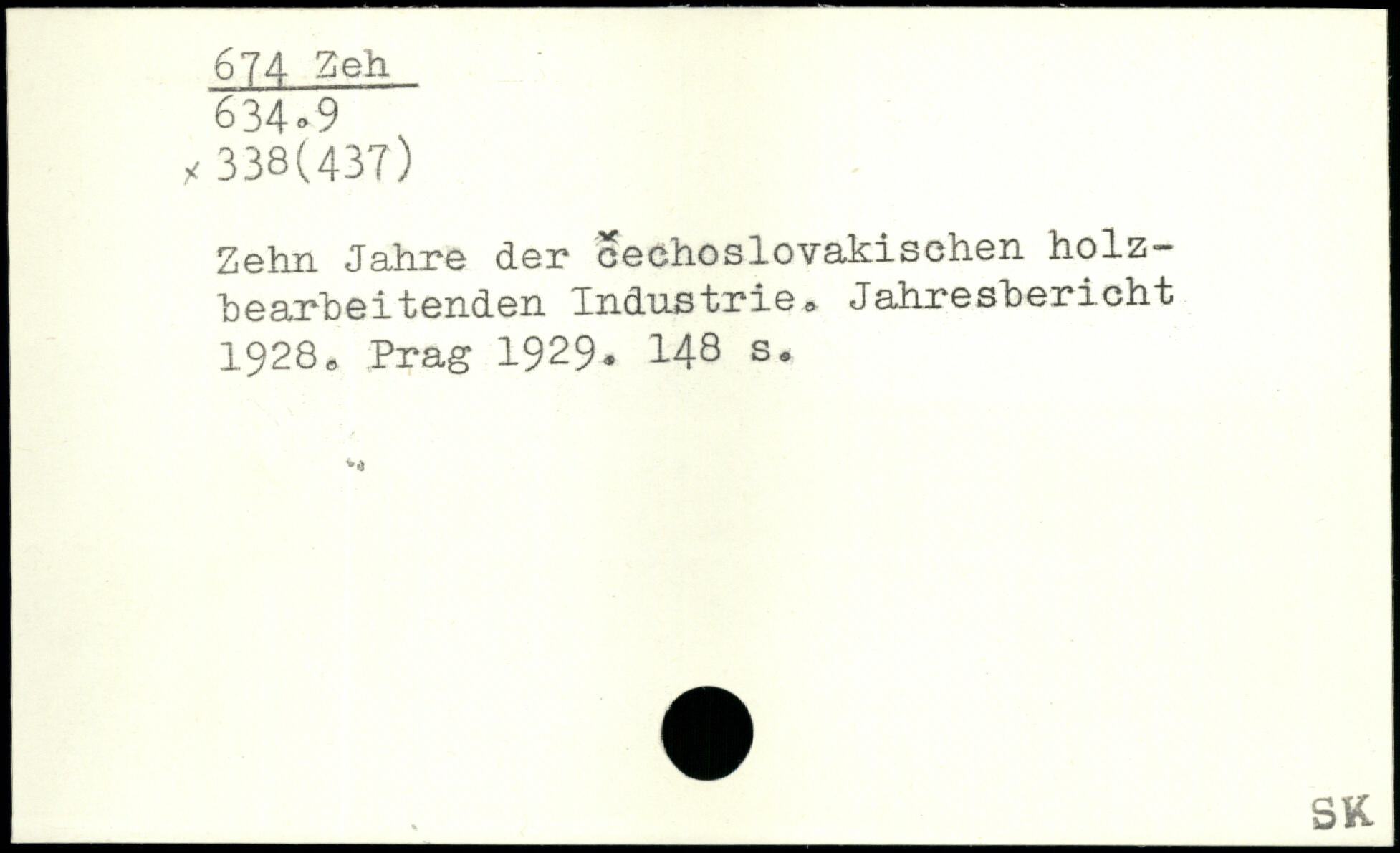 674 Zeh
634.9
x 338(437)

Zehn Jahre der čechoslovakischen holzbearbeitenden Industrie. Jahresbericht 1928. Prag 1929. 148 s.

SK